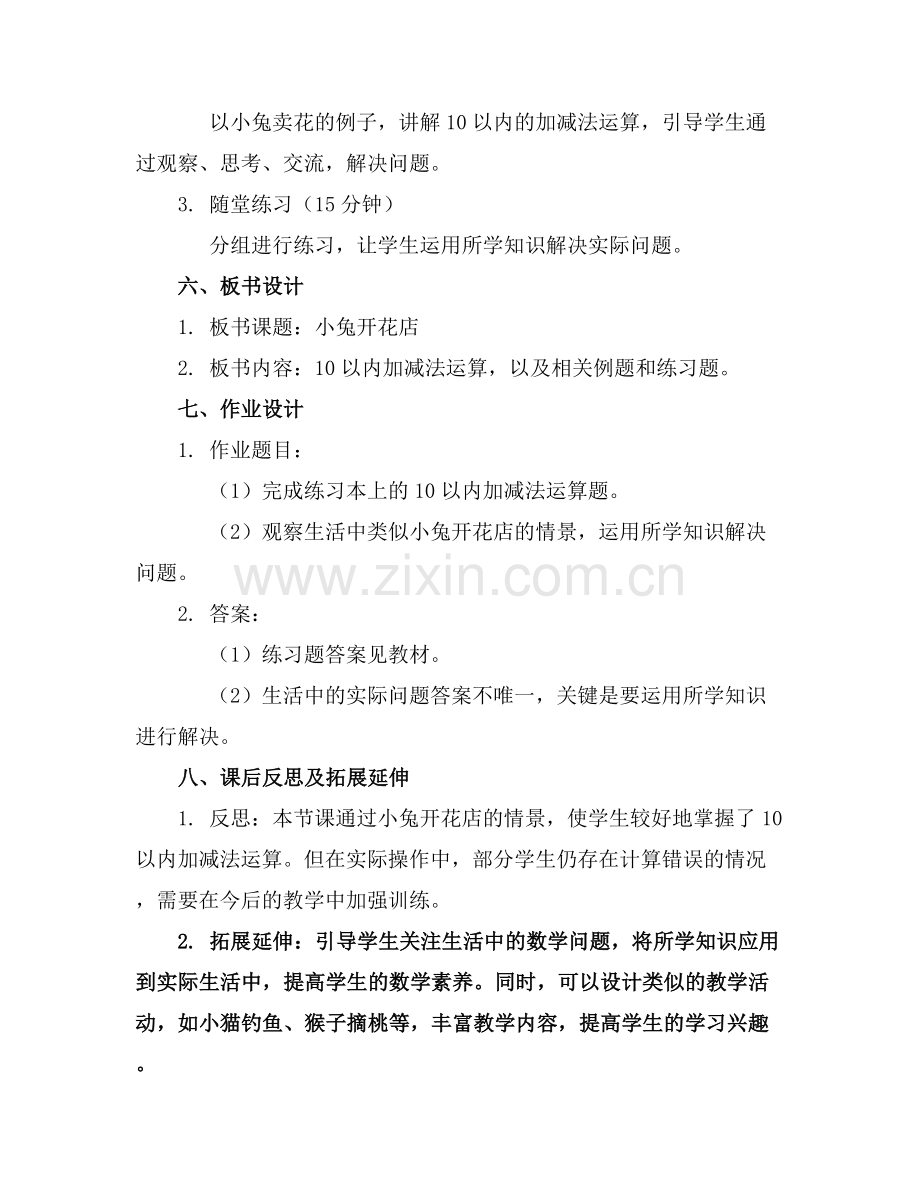 以小兔卖花的例子，讲解 10 以内的加减法运算，引导学生通过观察、思考、交流，解决问题。

3. 随堂练习（15 分钟）

分组进行练习，让学生运用所学知识解决实际问题。

六、板书设计

1. 板书课题：小兔开花店

2. 板书内容：10 以内加减法运算，以及相关例题和练习题。

七、作业设计

1. 作业题目：

（1）完成练习本上的 10 以内加减法运算题。

（2）观察生活中类似小兔开花店的情景，运用所学知识解决问题。

www.zixin.com.cn

2. 答案：

（1）练习题答案见教材。

（2）生活中的实际问题答案不唯一，关键是要运用所学知识进行解决。

八、课后反思及拓展延伸

1. 反思：本节课通过小兔开花店的情景，使学生较好地掌握了 10 以内加减法运算。但在实际操作中，部分学生仍存在计算错误的情况，需要在今后的教学中加强训练。

2. 拓展延伸：引导学生关注生活中的数学问题，将所学知识应用到实际生活中，提高学生的数学素养。同时，可以设计类似的教学活动，如小猫钓鱼、猴子摘桃等，丰富教学内容，提高学生的学习兴趣。